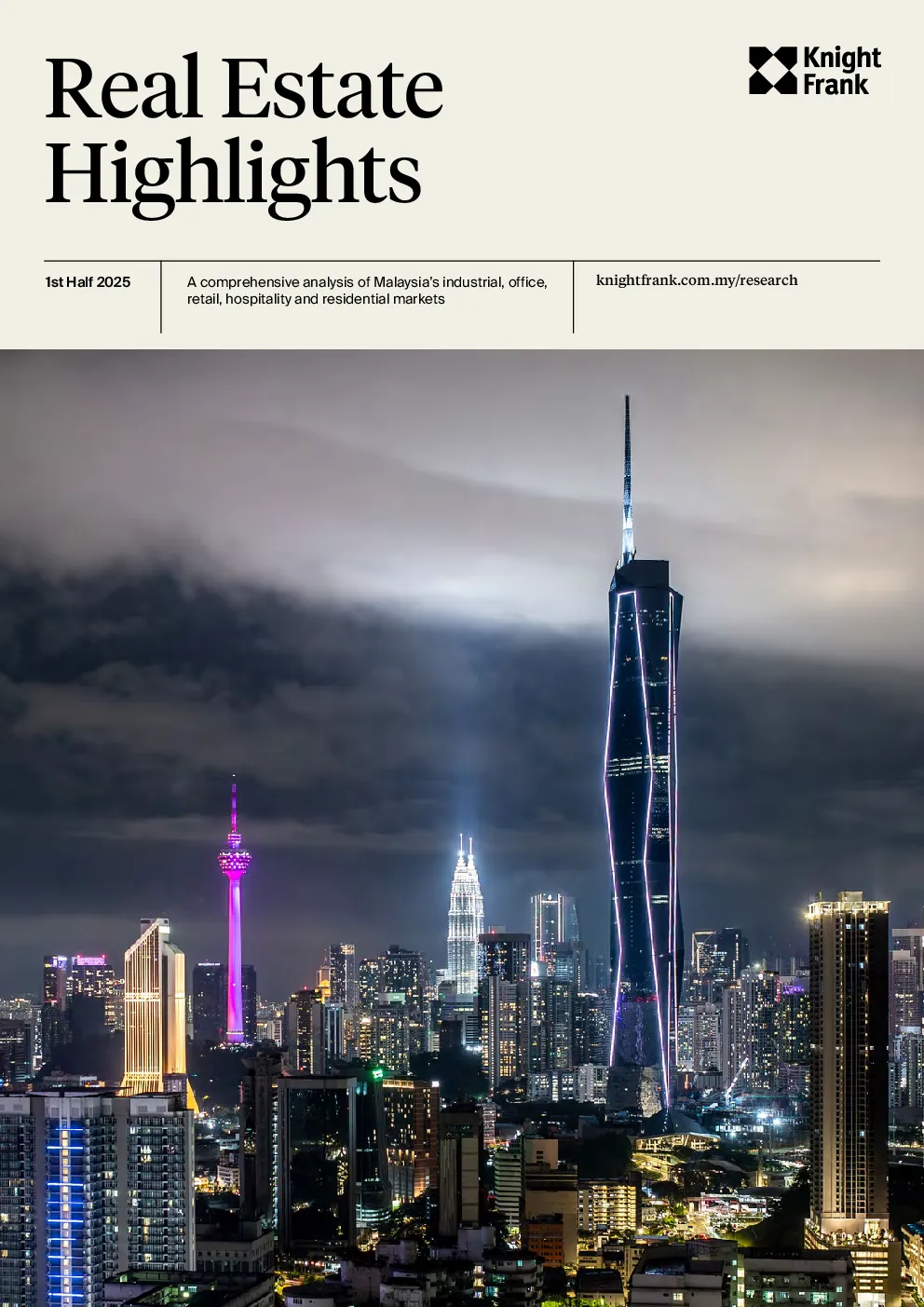 Real Estate Highlights

Knight Frank

1st Half 2025

A comprehensive analysis of Malaysia's industrial, office, retail, hospitality and residential markets

knightfrank.com.my/research